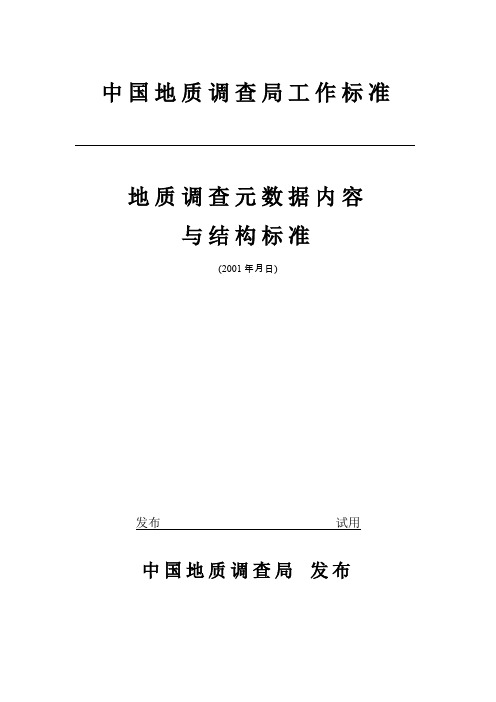 中国地质调查局工作标准

地质调查元数据内容
与结构标准

(2001 年月日)

发布 试用

中国地质调查局 发布